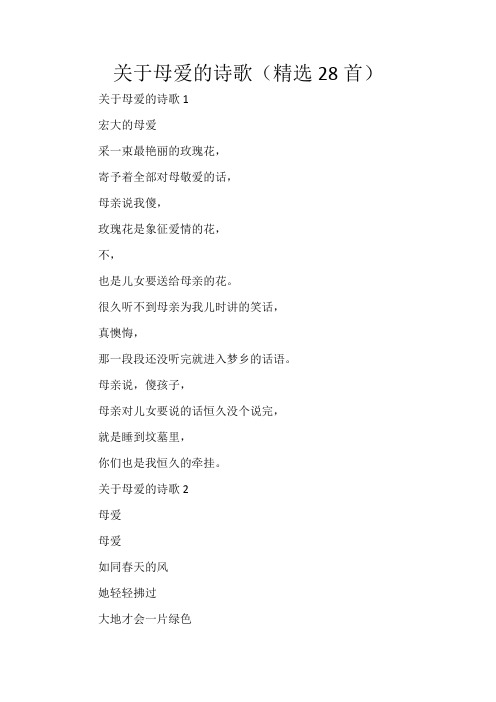 关于母爱的诗歌（精选 28 首）

关于母爱的诗歌 1

宏大的母爱

采一束最艳丽的玫瑰花，

寄予着全部对母敬爱的话，

母亲说我傻，

玫瑰花是象征爱情的花，

不，

也是儿女要送给母亲的花。

很久听不到母亲为我儿时讲的笑话，

真懊悔，

那一段段还没听完就进入梦乡的话语。

母亲说，傻孩子，

母亲对儿女要说的话恒久没个说完，

就是睡到坟墓里，

你们也是我恒久的牵挂。

关于母爱的诗歌 2

母爱

母爱

如同春天的风

她轻轻拂过

大地才会一片绿色